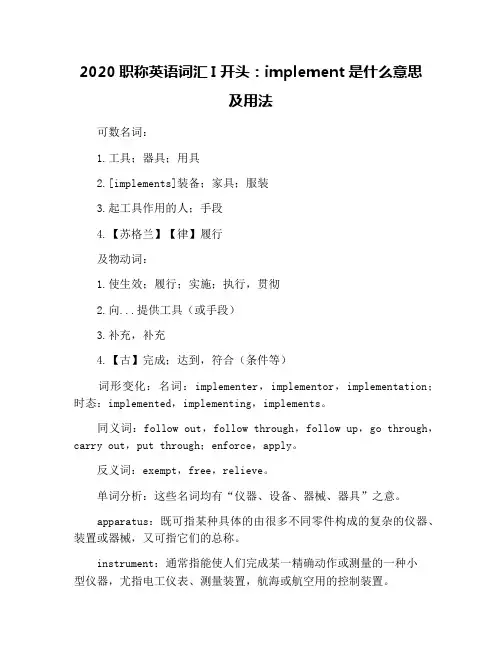 2020 职称英语词汇 I 开头：implement 是什么意思及用法

可数名词：

1.工具；器具；用具

2.[implements]装备；家具；服装

3.起工具作用的人；手段

4.【苏格兰】【律】履行

及物动词：

1.使生效；履行；实施；执行，贯彻

2.向...提供工具（或手段）

3.补充，补充

4.【古】完成；达到，符合（条件等）

词形变化：名词：implementer，implementor，implementation；时态：implemented，implementing，implements。

同义词：follow out，follow through，follow up，go through，carry out，put through；enforce，apply。

反义词：exempt，free，relieve。

单词分析：这些名词均有“仪器、设备、器械、器具”之意。

apparatus：既可指某种具体的由很多不同零件构成的复杂的仪器、装置或器械，又可指它们的总称。

instrument：通常指能使人们完成某一精确动作或测量的一种小型仪器，尤指电工仪表、测量装置，航海或航空用的控制装置。